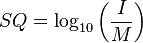 $SQ = \log_{10}\left(\frac{I}{M}\right)$